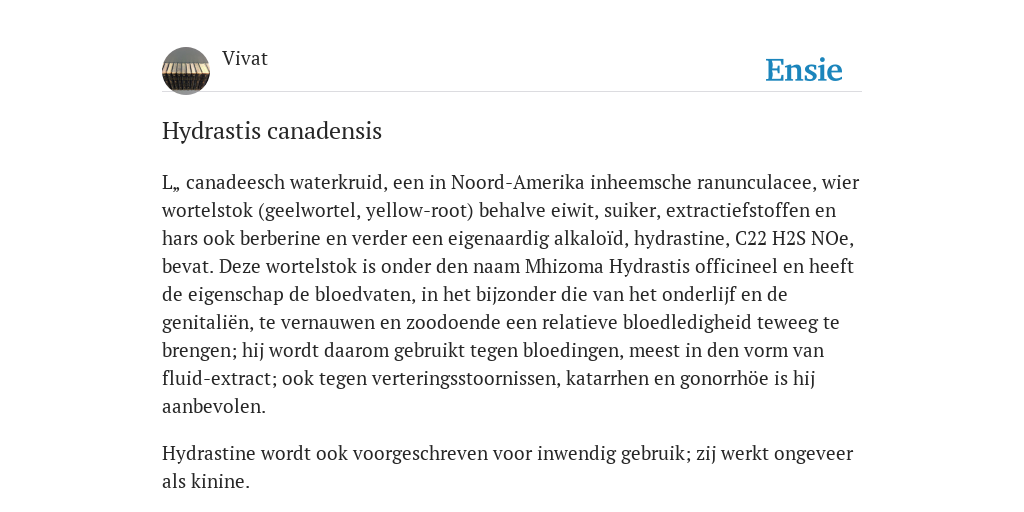 Vivat

Ensie

Hydrastis canadensis

L„ canadeesch waterkruid, een in Noord-Amerika inheemsche ranunculacee, wier wortelstok (geelwortel, yellow-root) behalve eiwit, suiker, extractiefstoffen en hars ook berberine en verder een eigenaardig alkaloïd, hydrastine, C22 H2S NOe, bevat. Deze wortelstok is onder den naam Mhizoma Hydrastis officineel en heeft de eigenschap de bloedvaten, in het bijzonder die van het onderlijf en de genitaliën, te vernauwen en zoodoende een relatieve bloedledigheid teweeg te brengen; hij wordt daarom gebruikt tegen bloedingen, meest in den vorm van fluid-extract; ook tegen verteringsstoornissen, katarrhen en gonorrhöe is hij aanbevolen.

Hydrastine wordt ook voorgeschreven voor inwendig gebruik; zij werkt ongeveer als kinine.